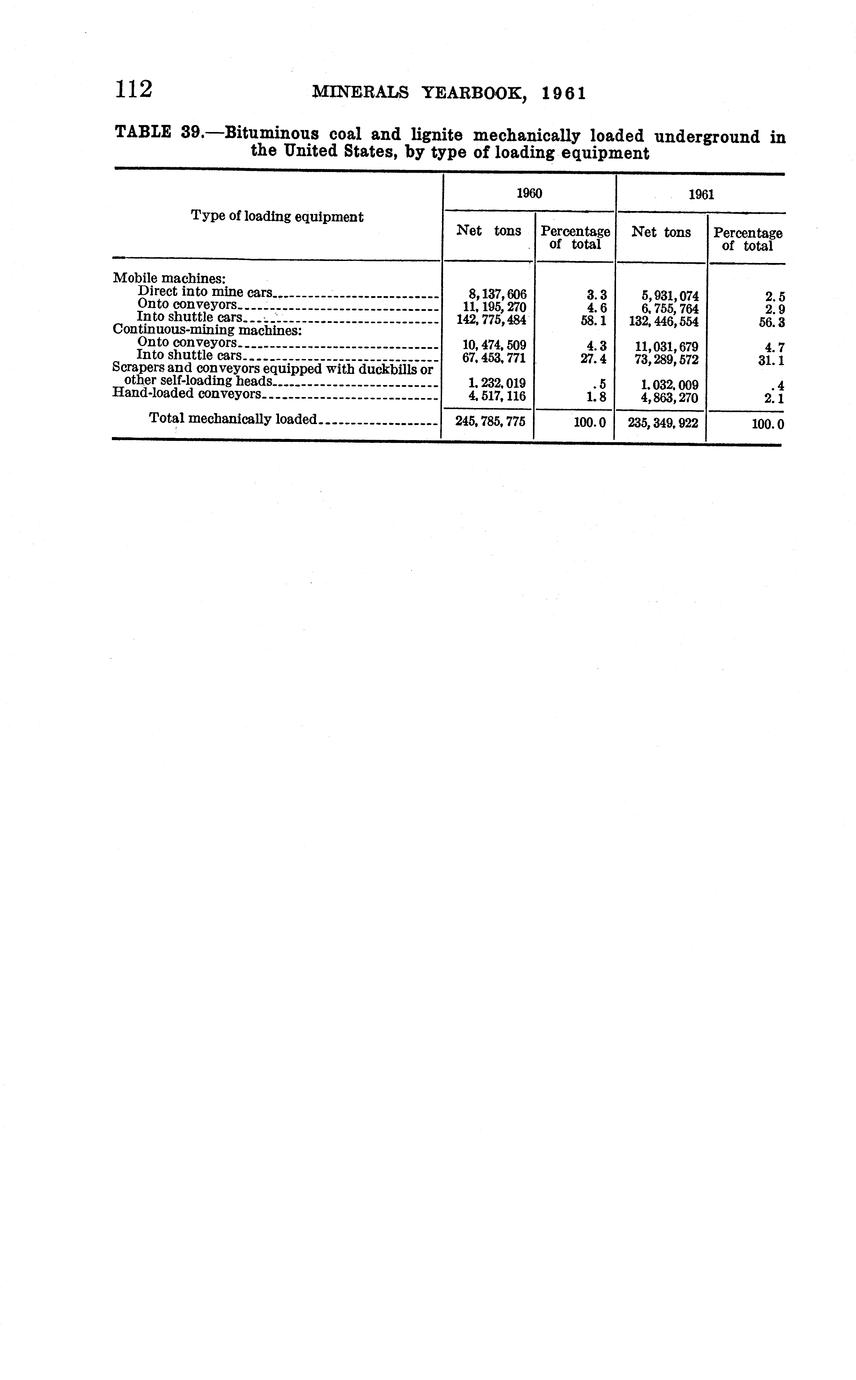 112 MINERALS YEARBOOK, 1961

TABLE 39.—Bituminous coal and lignite mechanically loaded underground in the United States, by type of loading equipment

| Type of loading equipment | 1960 Net tons | 1960 Percentage of total | 1961 Net tons | 1961 Percentage of total |
|---|---|---|---|---|
| Mobile machines: | | | | |
| Direct into mine cars | 8,137,606 | 3.3 | 5,931,074 | 2.5 |
| Onto conveyors | 11,195,270 | 4.6 | 6,755,764 | 2.9 |
| Into shuttle cars | 142,775,484 | 58.1 | 132,446,554 | 56.3 |
| Continuous-mining machines: | | | | |
| Onto conveyors | 10,474,509 | 4.3 | 11,031,679 | 4.7 |
| Into shuttle cars | 67,453,771 | 27.4 | 73,289,572 | 31.1 |
| Scrapers and conveyors equipped with duckbills or other self-loading heads | 1,232,019 | .5 | 1,032,009 | .4 |
| Hand-loaded conveyors | 4,517,116 | 1.8 | 4,863,270 | 2.1 |
| Total mechanically loaded | 245,785,775 | 100.0 | 235,349,922 | 100.0 |